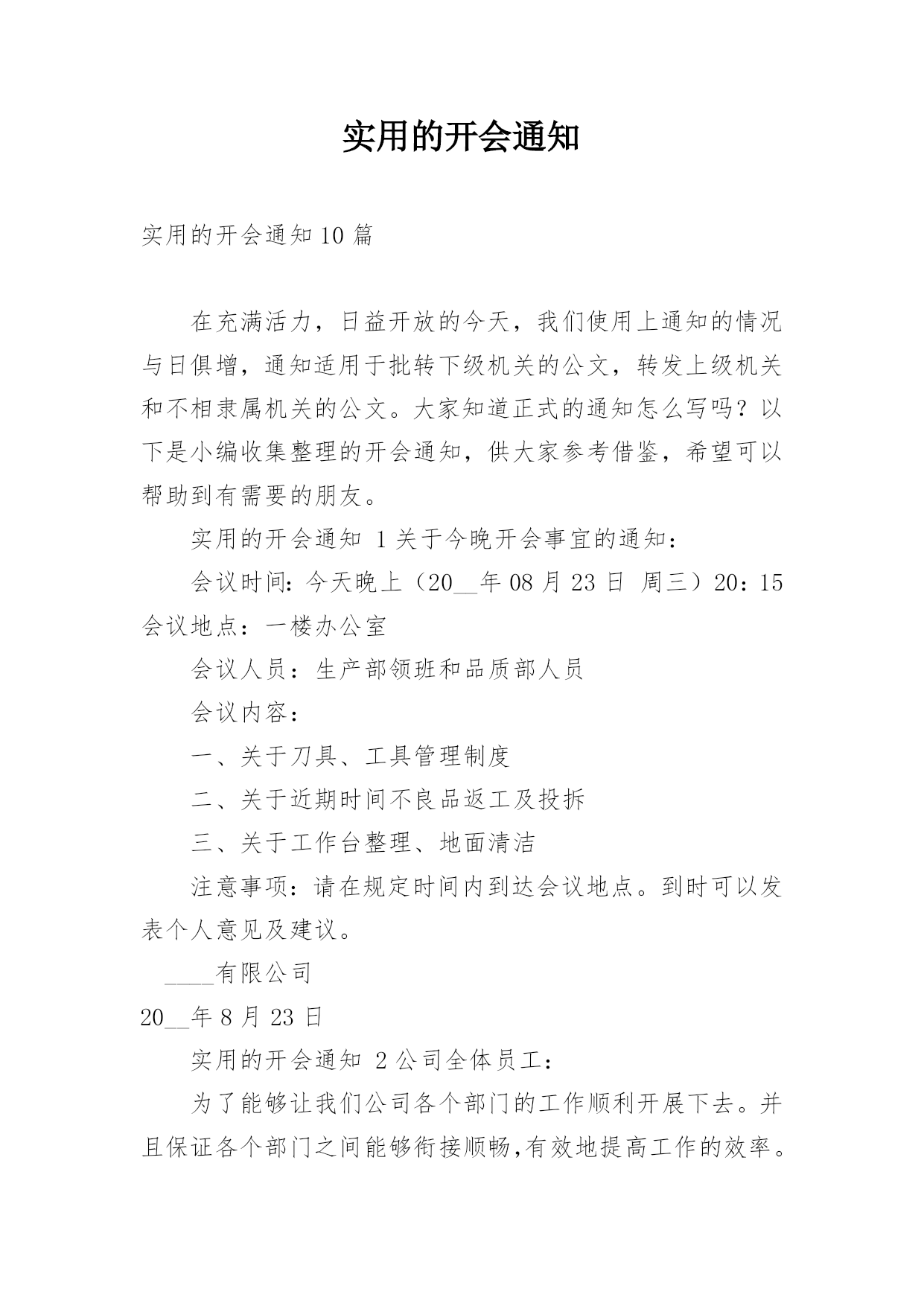 实用的开会通知

实用的开会通知10篇

在充满活力，日益开放的今天，我们使用上通知的情况与日俱增，通知适用于批转下级机关的公文，转发上级机关和不相隶属机关的公文。大家知道正式的通知怎么写吗？以下是小编收集整理的开会通知，供大家参考借鉴，希望可以帮助到有需要的朋友。

实用的开会通知 1关于今晚开会事宜的通知：

会议时间：今天晚上（20__年08月23日 周三）20：15 会议地点：一楼办公室

会议人员：生产部领班和品质部人员

会议内容：

一、关于刀具、工具管理制度

二、关于近期时间不良品返工及投拆

三、关于工作台整理、地面清洁

注意事项：请在规定时间内到达会议地点。到时可以发表个人意见及建议。

____有限公司

20__年8月23日

实用的开会通知 2公司全体员工：

为了能够让我们公司各个部门的工作顺利开展下去。并且保证各个部门之间能够衔接顺畅,有效地提高工作的效率。